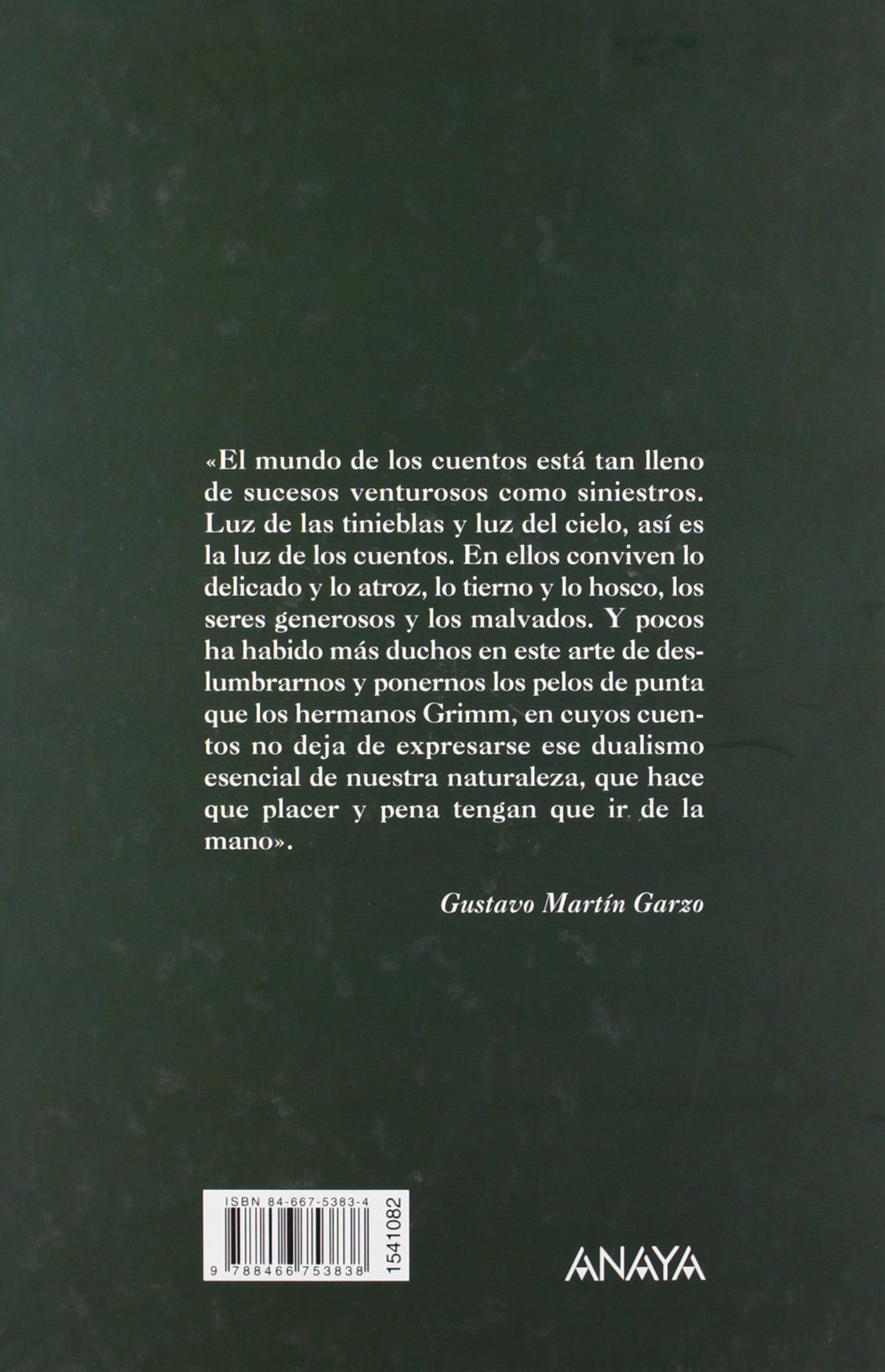 «El mundo de los cuentos está tan lleno de sucesos venturosos como siniestros. Luz de las tinieblas y luz del cielo, así es la luz de los cuentos. En ellos conviven lo delicado y lo atroz, lo tierno y lo hosco, los seres generosos y los malvados. Y pocos ha habido más duchos en este arte de deslumbrarnos y ponernos los pelos de punta que los hermanos Grimm, en cuyos cuentos no deja de expresarse ese dualismo esencial de nuestra naturaleza, que hace que placer y pena tengan que ir de la mano».

Gustavo Martín Garzo

ISBN 84-667-5383-4

9 788466 753838

1541082

ANAYA